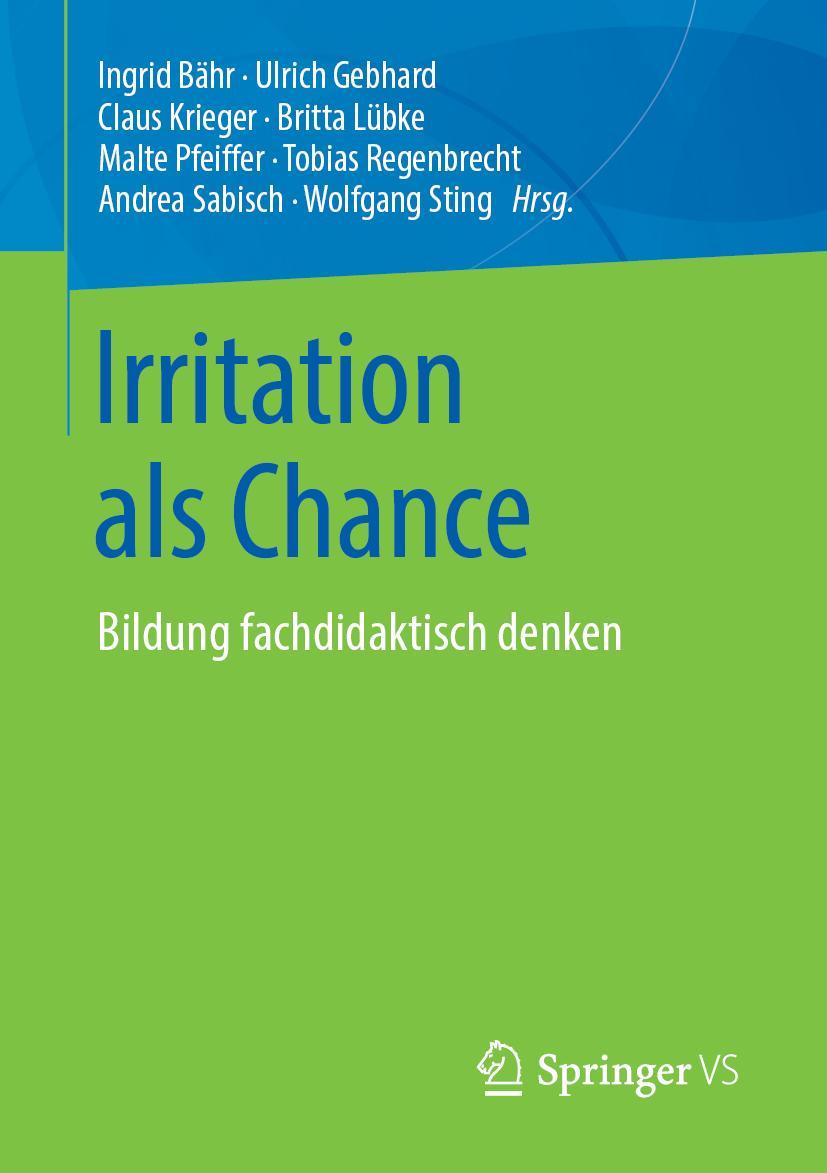 Ingrid Bähr · Ulrich Gebhard
Claus Krieger · Britta Lübke
Malte Pfeiffer · Tobias Regenbrecht
Andrea Sabisch · Wolfgang Sting Hrsg.

Irritation als Chance

Bildung fachdidaktisch denken

Springer VS